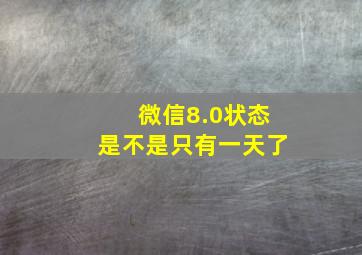 微信8.0状态
是不是只有一天了